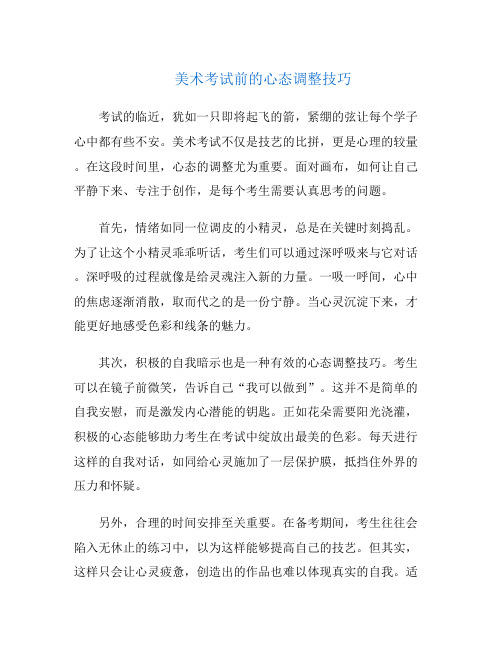 美术考试前的心态调整技巧

考试的临近，犹如一只即将起飞的箭，紧绷的弦让每个学子心中都有些不安。美术考试不仅是技艺的比拼，更是心理的较量。在这段时间里，心态的调整尤为重要。面对画布，如何让自己平静下来、专注于创作，是每个考生需要认真思考的问题。

首先，情绪如同一位调皮的小精灵，总是在关键时刻捣乱。为了让这个小精灵乖乖听话，考生们可以通过深呼吸来与它对话。深呼吸的过程就像是给灵魂注入新的力量。一吸一呼间，心中的焦虑逐渐消散，取而代之的是一份宁静。当心灵沉淀下来，才能更好地感受色彩和线条的魅力。

其次，积极的自我暗示也是一种有效的心态调整技巧。考生可以在镜子前微笑，告诉自己“我可以做到”。这并不是简单的自我安慰，而是激发内心潜能的钥匙。正如花朵需要阳光浇灌，积极的心态能够助力考生在考试中绽放出最美的色彩。每天进行这样的自我对话，如同给心灵施加了一层保护膜，抵挡住外界的压力和怀疑。

另外，合理的时间安排至关重要。在备考期间，考生往往会陷入无休止的练习中，以为这样能够提高自己的技艺。但其实，这样只会让心灵疲惫，创造出的作品也难以体现真实的自我。适